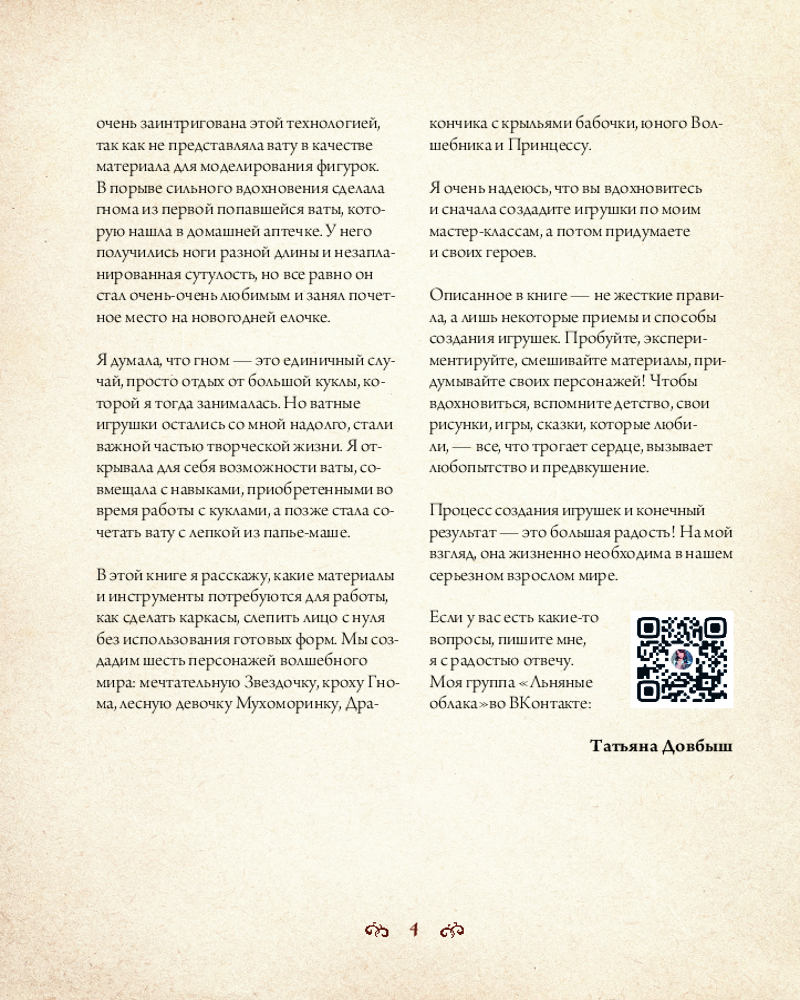 очень заинтригована этой технологией, так как не представляла вату в качестве материала для моделирования фигурок. В порыве сильного вдохновения сделала гнома из первой попавшейся ваты, которую нашла в домашней аптечке. У него получились ноги разной длины и незапланированная сутулость, но все равно он стал очень-очень любимым и занял почетное место на новогодней елочке.

Я думала, что гном — это единичный случай, просто отдых от большой куклы, которой я тогда занималась. Но ватные игрушки остались со мной надолго, стали важной частью творческой жизни. Я открывала для себя возможности ваты, совмещала с навыками, приобретенными во время работы с куклами, а позже стала сочетать вату с лепкой из папье-маше.

В этой книге я расскажу, какие материалы и инструменты потребуются для работы, как сделать каркасы, слепить лицо с нуля без использования готовых форм. Мы создадим шесть персонажей волшебного мира: мечтательную Звездочку, кроху Гнома, лесную девочку Мухоморинку, Дракончика с крыльями бабочки, юного Волшебника и Принцессу.

Я очень надеюсь, что вы вдохновитесь и сначала создадите игрушки по моим мастер-классам, а потом придумаете и своих героев.

Описанное в книге — не жесткие правила, а лишь некоторые приемы и способы создания игрушек. Пробуйте, экспериментируйте, смешивайте материалы, придумывайте своих персонажей! Чтобы вдохновиться, вспомните детство, свои рисунки, игры, сказки, которые любили, — все, что трогает сердце, вызывает любопытство и предвкушение.

Процесс создания игрушек и конечный результат — это большая радость! На мой взгляд, она жизненно необходима в нашем серьезном взрослом мире.

Если у вас есть какие-то вопросы, пишите мне, я с радостью отвечу. Моя группа «Льняные облака» во ВКонтакте:

Татьяна Довбыш

4